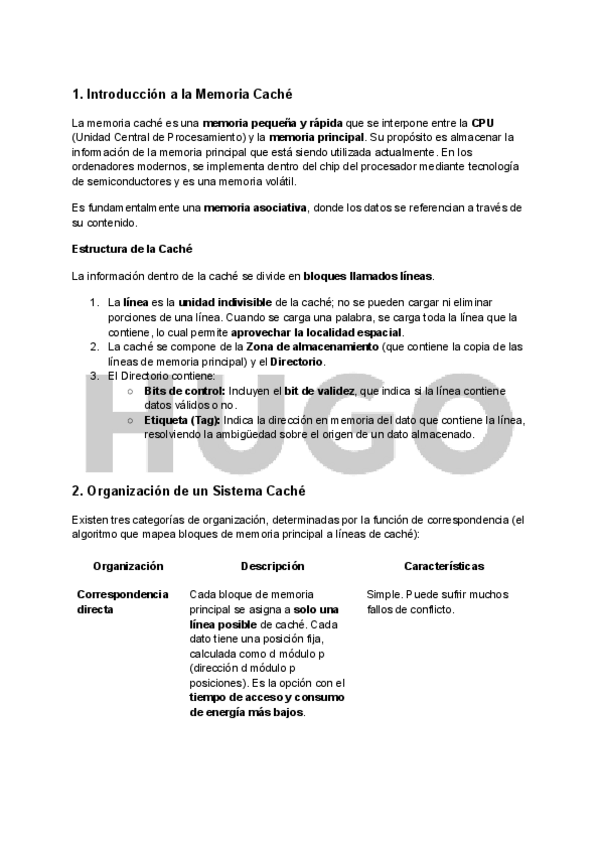 1. Introducción a la Memoria Caché

La memoria caché es una memoria pequeña y rápida que se interpone entre la CPU (Unidad Central de Procesamiento) y la memoria principal. Su propósito es almacenar la información de la memoria principal que está siendo utilizada actualmente. En los ordenadores modernos, se implementa dentro del chip del procesador mediante tecnología de semiconductores y es una memoria volátil.

Es fundamentalmente una memoria asociativa, donde los datos se referencian a través de su contenido.

Estructura de la Caché

La información dentro de la caché se divide en bloques llamados líneas.

1. La línea es la unidad indivisible de la caché; no se pueden cargar ni eliminar porciones de una línea. Cuando se carga una palabra, se carga toda la línea que la contiene, lo cual permite aprovechar la localidad espacial.
2. La caché se compone de la Zona de almacenamiento (que contiene la copia de las líneas de memoria principal) y el Directorio.
3. El Directorio contiene:
○ Bits de control: Incluyen el bit de validez, que indica si la línea contiene datos válidos o no.
○ Etiqueta (Tag): Indica la dirección en memoria del dato que contiene la línea, resolviendo la ambigüedad sobre el origen de un dato almacenado.

HUGO

2. Organización de un Sistema Caché

Existen tres categorías de organización, determinadas por la función de correspondencia (el algoritmo que mapea bloques de memoria principal a líneas de caché):

| Organización | Descripción | Características |
|---|---|---|
| Correspondencia directa | Cada bloque de memoria principal se asigna a solo una línea posible de caché. Cada dato tiene una posición fija, calculada como d módulo p (dirección d módulo p posiciones). Es la opción con el tiempo de acceso y consumo de energía más bajos. | Simple. Puede sufrir muchos fallos de conflicto. |